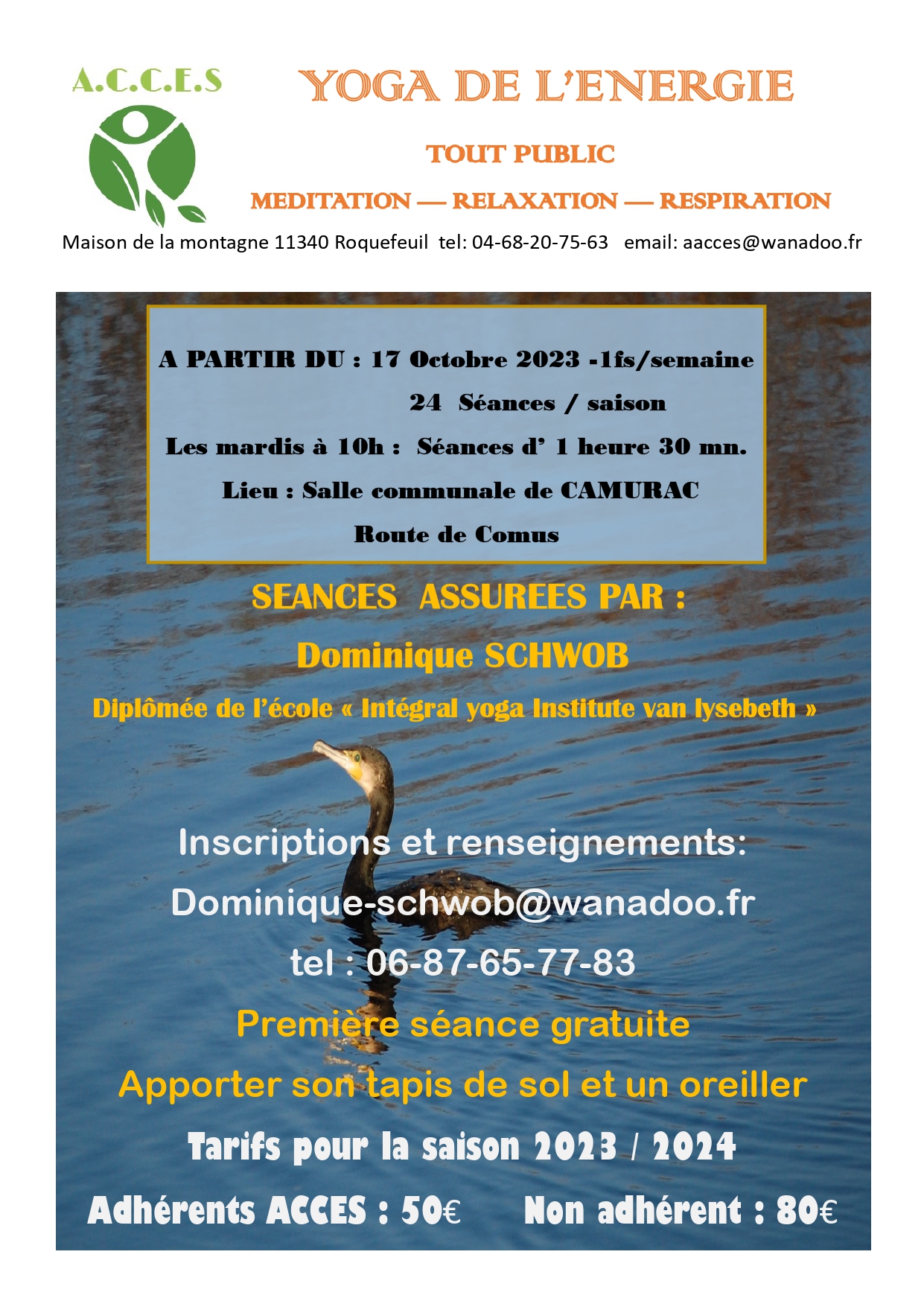 A.C.C.E.S

YOGA DE L'ENERGIE

TOUT PUBLIC

MEDITATION — RELAXATION — RESPIRATION

Maison de la montagne 11340 Roquefeuil tel: 04-68-20-75-63 email: aacces@wanadoo.fr

A PARTIR DU : 17 Octobre 2023 -1fs/semaine

24 Séances / saison

Les mardis à 10h : Séances d' 1 heure 30 mn.

Lieu : Salle communale de CAMURAC

Route de Comus

SEANCES ASSUREES PAR :

Dominique SCHWOB

Diplômée de l'école « Intégral yoga Institute van lysebeth »

Inscriptions et renseignements:

Dominique-schwob@wanadoo.fr

tel : 06-87-65-77-83

Première séance gratuite

Apporter son tapis de sol et un oreiller

Tarifs pour la saison 2023 / 2024

Adhérents ACCES : 50€ Non adhérent : 80€